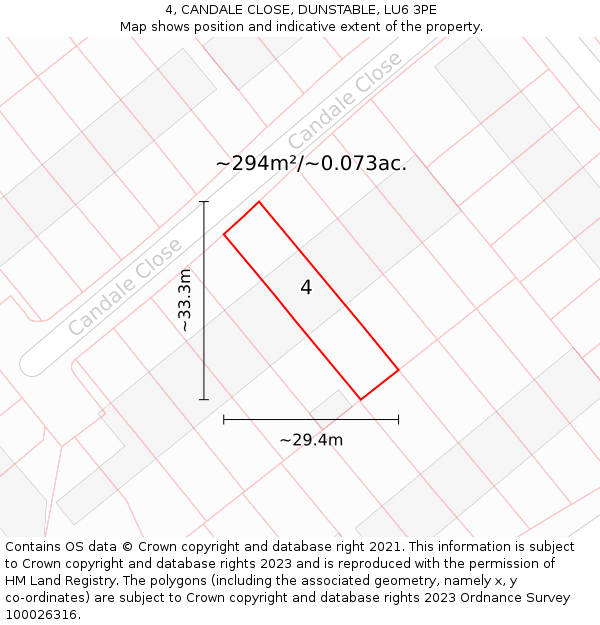 4, CANDALE CLOSE, DUNSTABLE, LU6 3PE
Map shows position and indicative extent of the property.

Candale Close

~294m²/~0.073ac.

Candale Close

~33.3m

4

~29.4m

Contains OS data © Crown copyright and database right 2021. This information is subject to Crown copyright and database rights 2023 and is reproduced with the permission of HM Land Registry. The polygons (including the associated geometry, namely x, y co-ordinates) are subject to Crown copyright and database rights 2023 Ordnance Survey 100026316.